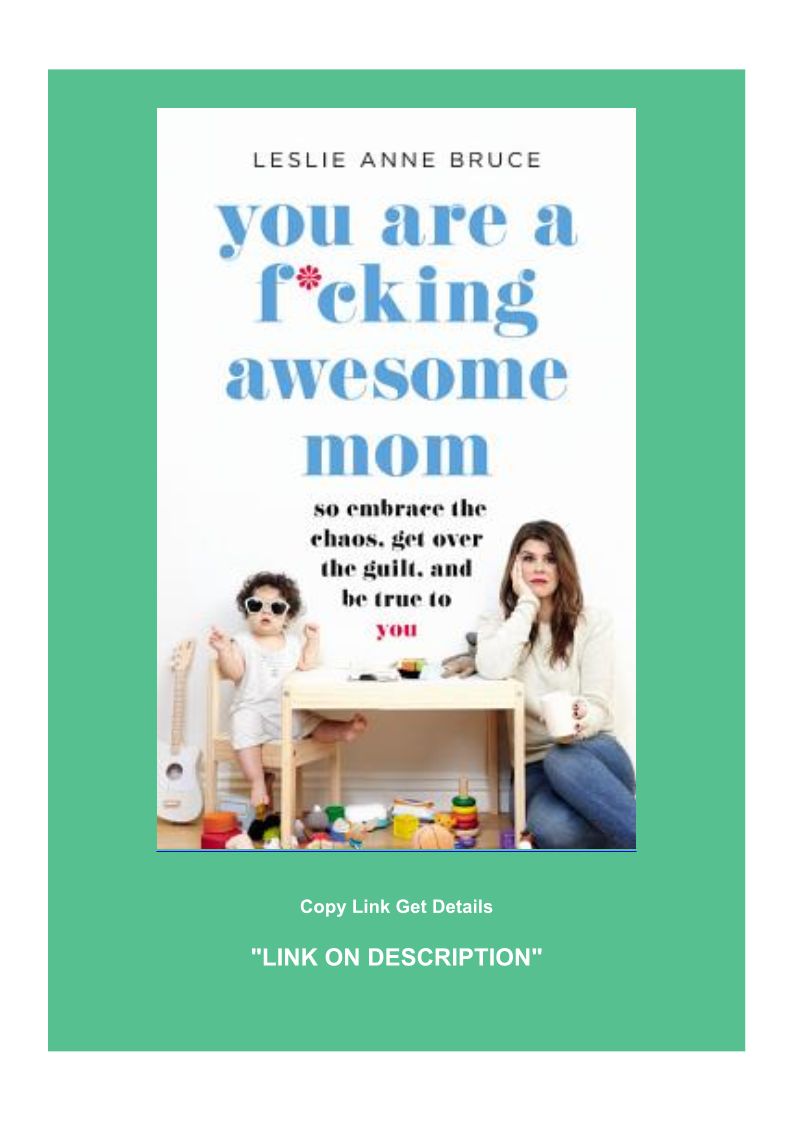 LESLIE ANNE BRUCE

you are a f*cking awesome mom

so embrace the chaos, get over the guilt, and be true to you

Copy Link Get Details

"LINK ON DESCRIPTION"